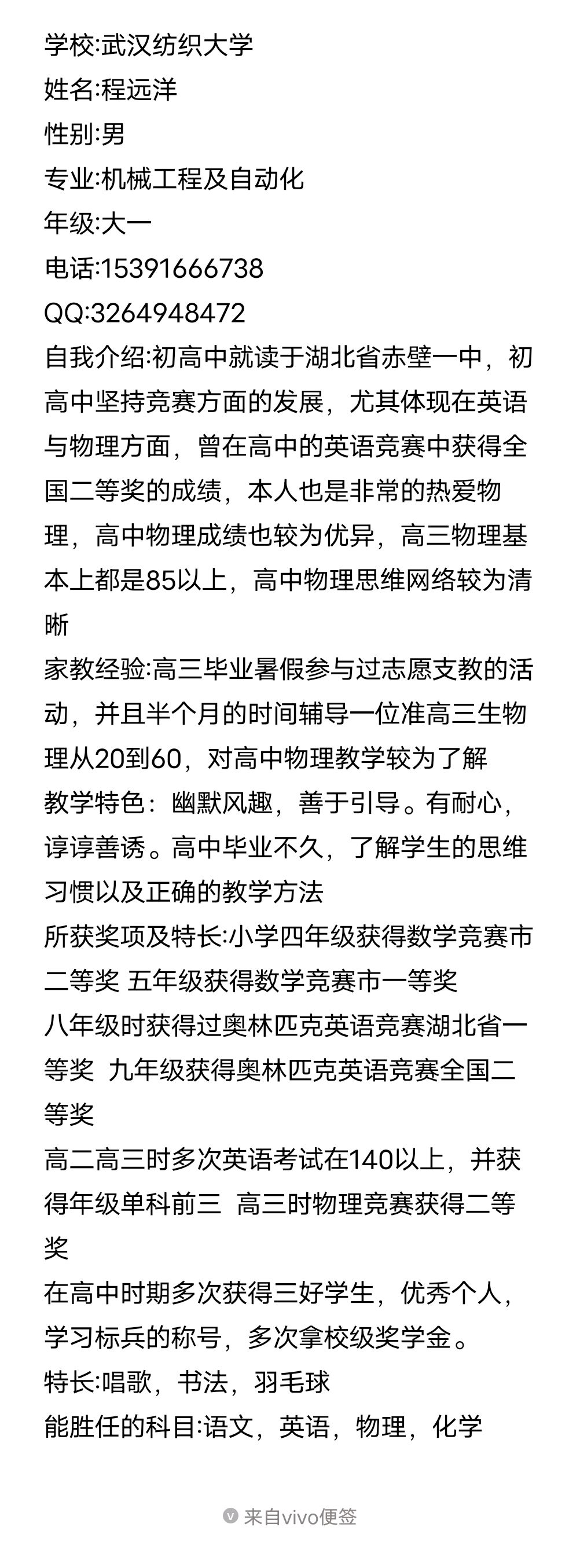 学校:武汉纺织大学
姓名:程远洋
性别:男
专业:机械工程及自动化
年级:大一
电话:15391666738
QQ:3264948472
自我介绍:初高中就读于湖北省赤壁一中，初高中坚持竞赛方面的发展，尤其体现在英语与物理方面，曾在高中的英语竞赛中获得全国二等奖的成绩，本人也是非常的热爱物理，高中物理成绩也较为优异，高三物理基本上都是85以上，高中物理思维网络较为清晰
家教经验:高三毕业暑假参与过志愿支教的活动，并且半个月的时间辅导一位准高三生物理从20到60，对高中物理教学较为了解
教学特色：幽默风趣，善于引导。有耐心，谆谆善诱。高中毕业不久，了解学生的思维习惯以及正确的教学方法
所获奖项及特长:小学四年级获得数学竞赛市二等奖 五年级获得数学竞赛市一等奖
八年级时获得过奥林匹克英语竞赛湖北省一等奖 九年级获得奥林匹克英语竞赛全国二等奖
高二高三时多次英语考试在140以上，并获得年级单科前三 高三时物理竞赛获得二等奖
在高中时期多次获得三好学生，优秀个人，学习标兵的称号，多次拿校级奖学金。
特长:唱歌，书法，羽毛球
能胜任的科目:语文，英语，物理，化学

来自vivo便签